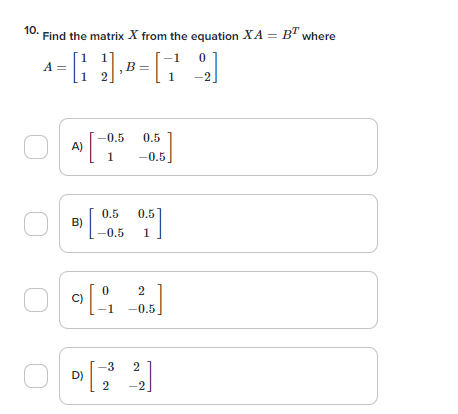 10. Find the matrix $X$ from the equation $XA = B^T$ where

$A = \begin{bmatrix} 1 & 1 \\ 1 & 2 \end{bmatrix}, B = \begin{bmatrix} -1 & 0 \\ 1 & -2 \end{bmatrix}$

A) $\begin{bmatrix} -0.5 & 0.5 \\ 1 & -0.5 \end{bmatrix}$

B) $\begin{bmatrix} 0.5 & 0.5 \\ -0.5 & 1 \end{bmatrix}$

C) $\begin{bmatrix} 0 & 2 \\ -1 & -0.5 \end{bmatrix}$

D) $\begin{bmatrix} -3 & 2 \\ 2 & -2 \end{bmatrix}$